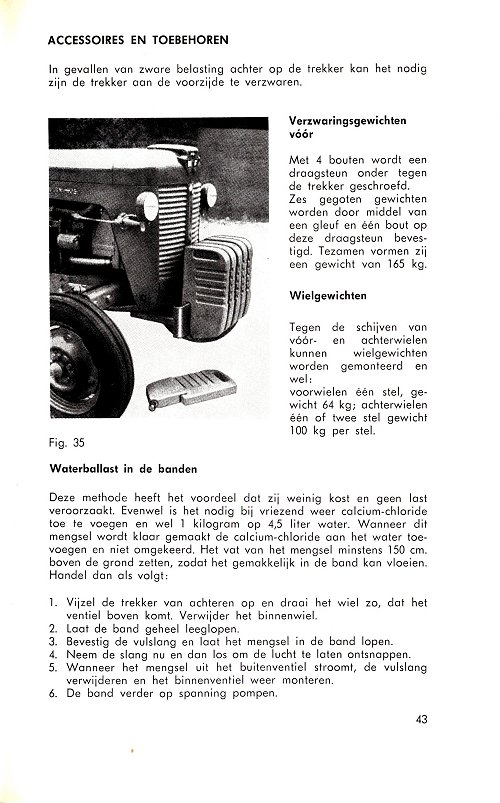 ACCESSOIRES EN TOEBEHOREN

In gevallen van zware belasting achter op de trekker kan het nodig zijn de trekker aan de voorzijde te verzwaren.

Verzwaringsgewichten vóór

Met 4 bouten wordt een draagsteun onder tegen de trekker geschroefd. Zes gegoten gewichten worden door middel van een gleuf en één bout op deze draagsteun bevestigd. Tezamen vormen zij een gewicht van 165 kg.

Wielgewichten

Tegen de schijven van vóór- en achterwielen kunnen wielgewichten worden gemonteerd en wel:
voorwielen één stel, gewicht 64 kg; achterwielen één of twee stel gewicht 100 kg per stel.

Fig. 35

Waterballast in de banden

Deze methode heeft het voordeel dat zij weinig kost en geen last veroorzaakt. Evenwel is het nodig bij vriezend weer calcium-chloride toe te voegen en wel 1 kilogram op 4,5 liter water. Wanneer dit mengsel wordt klaar gemaakt de calcium-chloride aan het water toevoegen en niet omgekeerd. Het vat van het mengsel minstens 150 cm. boven de grond zetten, zodat het gemakkelijk in de band kan vloeien. Handel dan als volgt:

1. Vijzel de trekker van achteren op en draai het wiel zo, dat het ventiel boven komt. Verwijder het binnenwiel.
2. Laat de band geheel leeglopen.
3. Bevestig de vulslang en laat het mengsel in de band lopen.
4. Neem de slang nu en dan los om de lucht te laten ontsnappen.
5. Wanneer het mengsel uit het buitenventiel stroomt, de vulslang verwijderen en het binnenventiel weer monteren.
6. De band verder op spanning pompen.

43